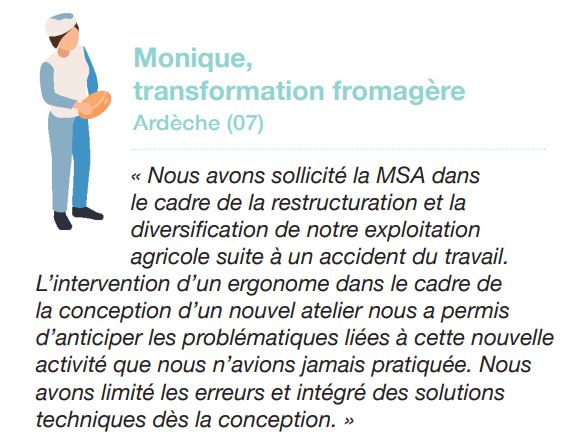 Monique,
transformation fromagère
Ardèche (07)

« Nous avons sollicité la MSA dans le cadre de la restructuration et la diversification de notre exploitation agricole suite à un accident du travail. L'intervention d'un ergonome dans le cadre de la conception d'un nouvel atelier nous a permis d'anticiper les problématiques liées à cette nouvelle activité que nous n'avions jamais pratiquée. Nous avons limité les erreurs et intégré des solutions techniques dès la conception. »